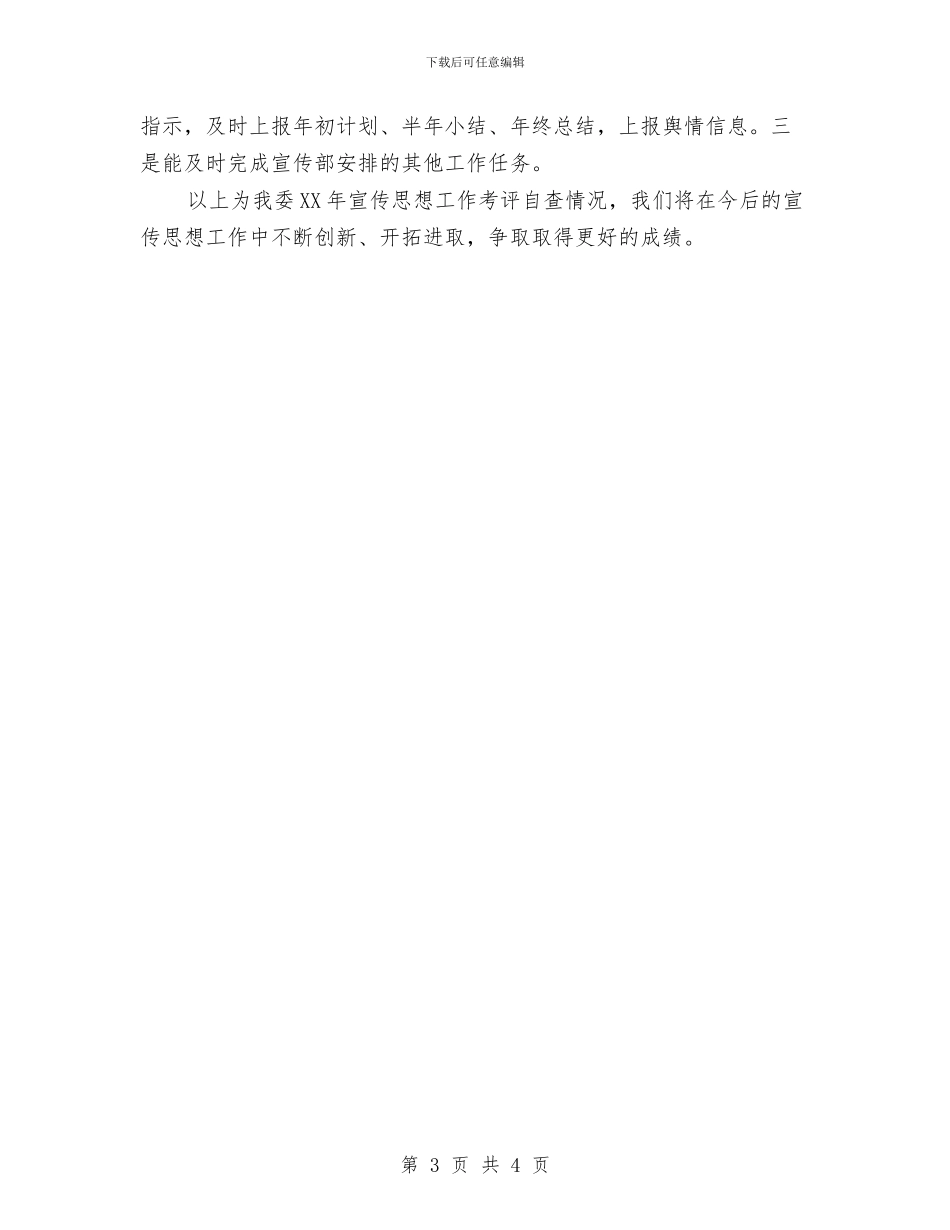 下载后可任意编辑

指示，及时上报年初计划、半年小结、年终总结，上报舆情信息。三是能及时完成宣传部安排的其他工作任务。

以上为我委XX年宣传思想工作考评自查情况，我们将在今后的宣传思想工作中不断创新、开拓进取，争取取得更好的成绩。

第 3 页 共 4 页